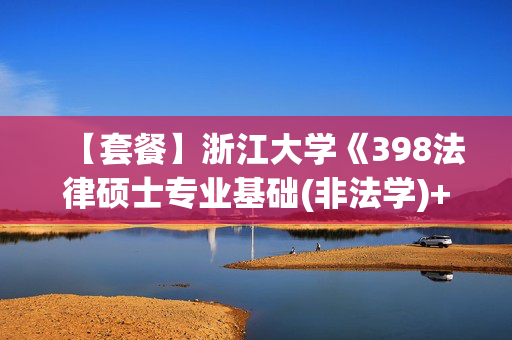 【套餐】浙江大学《398法律硕士专业基础(非法学)+